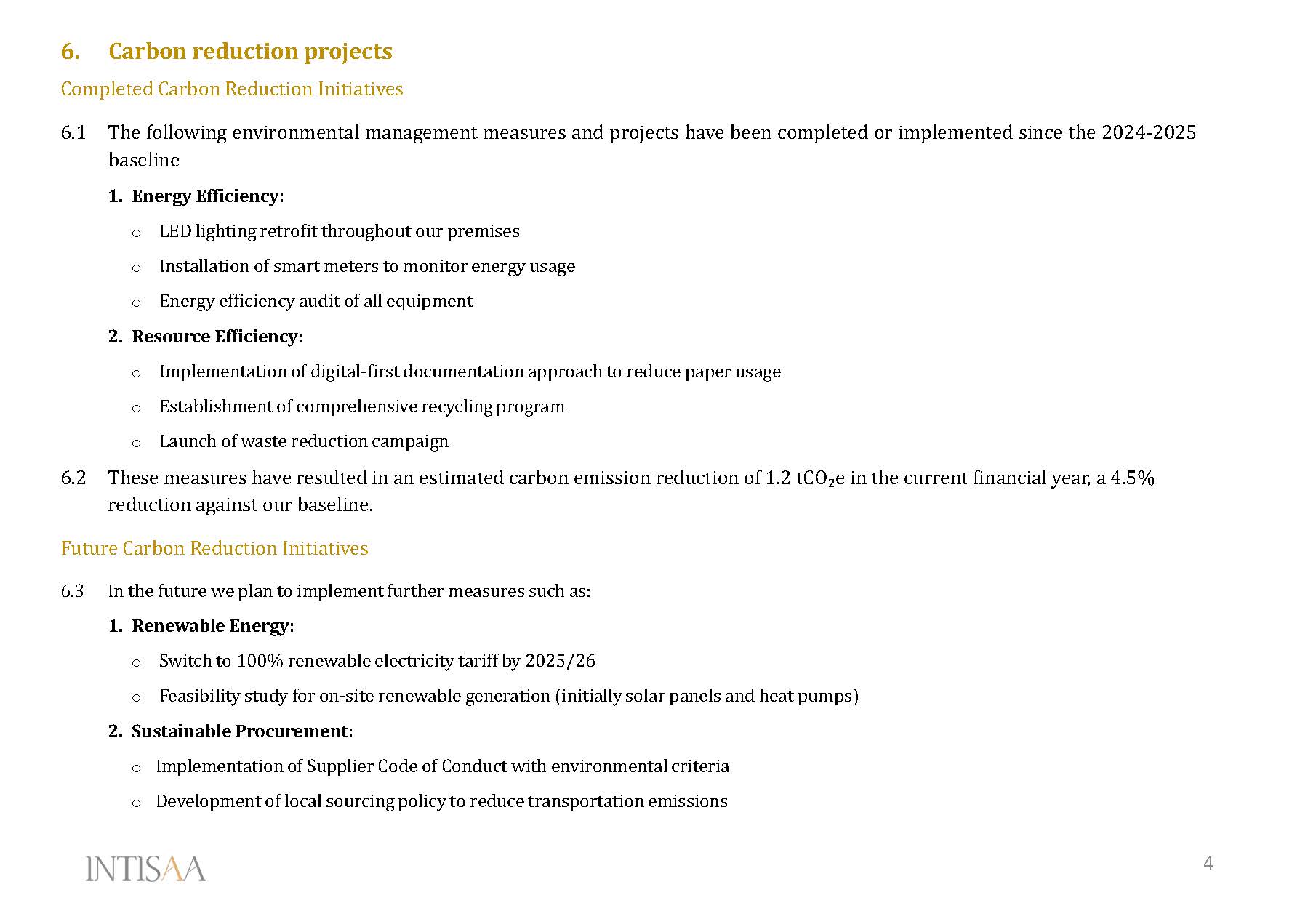 6. Carbon reduction projects

Completed Carbon Reduction Initiatives

6.1 The following environmental management measures and projects have been completed or implemented since the 2024-2025 baseline

1. Energy Efficiency:

o LED lighting retrofit throughout our premises

o Installation of smart meters to monitor energy usage

o Energy efficiency audit of all equipment

2. Resource Efficiency:

o Implementation of digital-first documentation approach to reduce paper usage

o Establishment of comprehensive recycling program

o Launch of waste reduction campaign

6.2 These measures have resulted in an estimated carbon emission reduction of 1.2 $tCO_2e$ in the current financial year, a 4.5% reduction against our baseline.

Future Carbon Reduction Initiatives

6.3 In the future we plan to implement further measures such as:

1. Renewable Energy:

o Switch to 100% renewable electricity tariff by 2025/26

o Feasibility study for on-site renewable generation (initially solar panels and heat pumps)

2. Sustainable Procurement:

o Implementation of Supplier Code of Conduct with environmental criteria

o Development of local sourcing policy to reduce transportation emissions

INTISAA

4